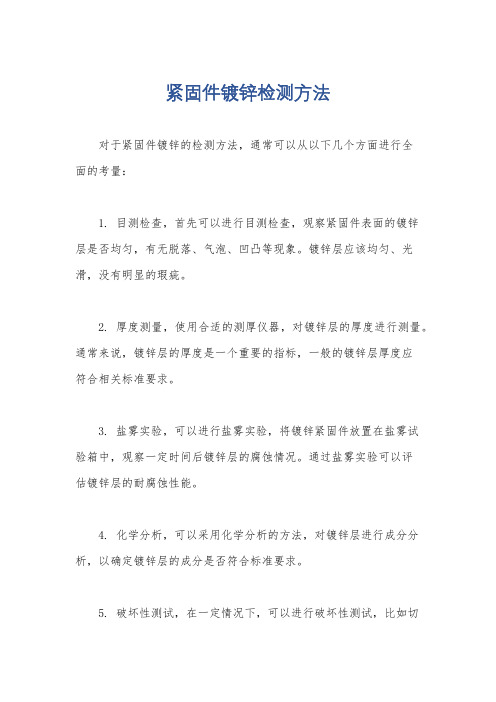 紧固件镀锌检测方法

对于紧固件镀锌的检测方法，通常可以从以下几个方面进行全面的考量：

1. 目测检查，首先可以进行目测检查，观察紧固件表面的镀锌层是否均匀，有无脱落、气泡、凹凸等现象。镀锌层应该均匀、光滑，没有明显的瑕疵。

2. 厚度测量，使用合适的测厚仪器，对镀锌层的厚度进行测量。通常来说，镀锌层的厚度是一个重要的指标，一般的镀锌层厚度应符合相关标准要求。

3. 盐雾实验，可以进行盐雾实验，将镀锌紧固件放置在盐雾试验箱中，观察一定时间后镀锌层的腐蚀情况。通过盐雾实验可以评估镀锌层的耐腐蚀性能。

4. 化学分析，可以采用化学分析的方法，对镀锌层进行成分分析，以确定镀锌层的成分是否符合标准要求。

5. 破坏性测试，在一定情况下，可以进行破坏性测试，比如切